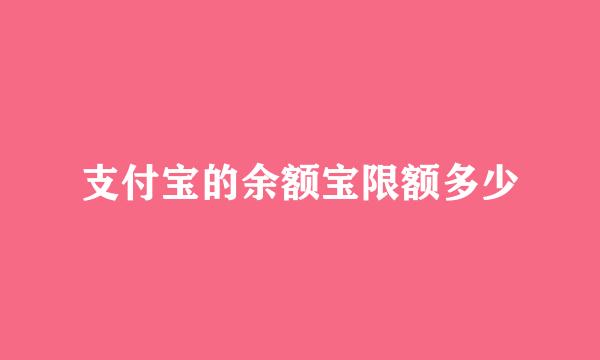 支付宝的余额宝限额多少